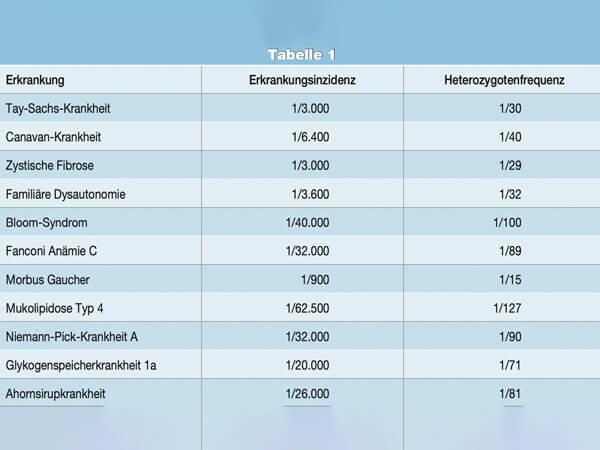 Tabelle 1

| Erkrankung | Erkrankungsinzidenz | Heterozygotenfrequenz |
|---|---|---|
| Tay-Sachs-Krankheit | 1/3.000 | 1/30 |
| Canavan-Krankheit | 1/6.400 | 1/40 |
| Zystische Fibrose | 1/3.000 | 1/29 |
| Familiäre Dysautonomie | 1/3.600 | 1/32 |
| Bloom-Syndrom | 1/40.000 | 1/100 |
| Fanconi Anämie C | 1/32.000 | 1/89 |
| Morbus Gaucher | 1/900 | 1/15 |
| Mukolipidose Typ 4 | 1/62.500 | 1/127 |
| Niemann-Pick-Krankheit A | 1/32.000 | 1/90 |
| Glykogenspeicherkrankheit 1a | 1/20.000 | 1/71 |
| Ahornsirupkrankheit | 1/26.000 | 1/81 |